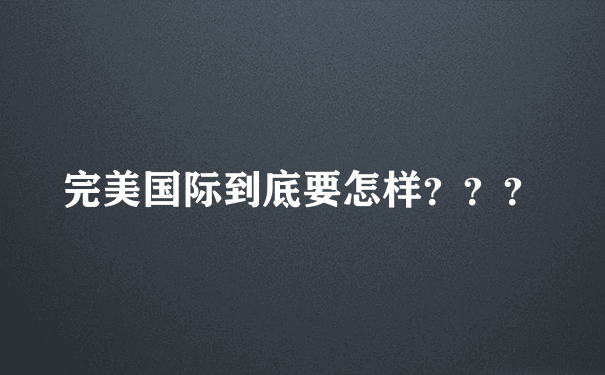 完美国际到底要怎样？？？